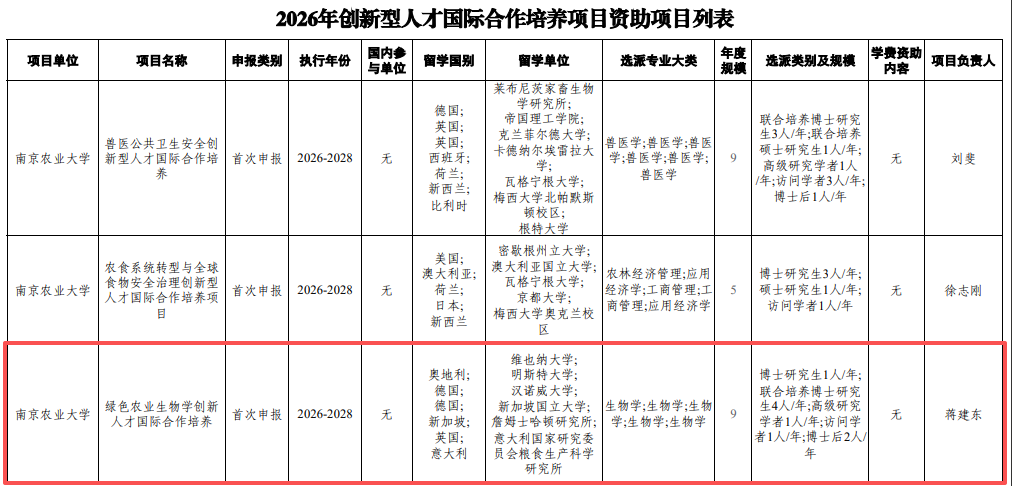 2026年创新型人才国际合作培养项目资助项目列表

| 项目单位 | 项目名称 | 申报类别 | 执行年份 | 国内参与单位 | 留学国别 | 留学单位 | 选派专业大类 | 年度规模 | 选派类别及规模 | 学费资助内容 | 项目负责人 |
|---|---|---|---|---|---|---|---|---|---|---|---|
| 南京农业大学 | 兽医公共卫生安全创新型人才国际合作培养 | 首次申报 | 2026-2028 | 无 | 德国；英国；英国；西班牙；荷兰；新西兰；比利时 | 莱布尼茨家畜生物学研究所；帝国理工学院；克兰菲尔德大学；卡德纳尔埃雷拉大学；瓦格宁根大学；梅西大学北帕默斯顿校区；根特大学 | 兽医学；兽医学；兽医学；兽医学；兽医学；兽医学 | 9 | 联合培养博士研究生3人/年；联合培养硕士研究生1人/年；高级研究学者1人/年；访问学者3人/年；博士后1人/年 | 无 | 刘斐 |
| 南京农业大学 | 农食系统转型与全球食物安全治理创新型人才国际合作培养项目 | 首次申报 | 2026-2028 | 无 | 美国；澳大利亚；荷兰；日本；新西兰 | 密歇根州立大学；澳大利亚国立大学；瓦格宁根大学；京都大学；梅西大学奥克兰校区 | 农林经济管理；应用经济学；工商管理；工商管理；应用经济学 | 5 | 博士研究生3人/年；硕士研究生1人/年；访问学者1人/年 | 无 | 徐志刚 |
| 南京农业大学 | 绿色农业生物学创新人才国际合作培养 | 首次申报 | 2026-2028 | 无 | 奥地利；德国；德国；新加坡；英国；意大利 | 维也纳大学；明斯特大学；汉诺威大学；新加坡国立大学；詹姆士哈顿研究所；意大利国家研究委员会粮食生产科学研究所 | 生物学；生物学；生物学；生物学；生物学 | 9 | 博士研究生1人/年；联合培养博士研究生4人/年；高级研究学者1人/年；访问学者1人/年；博士后2人/年 | 无 | 蒋建东 |